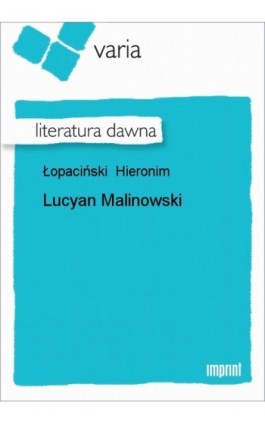 varia

literatura dawna

Łopaciński Hieronim

Lucyan Malinowski

imprint